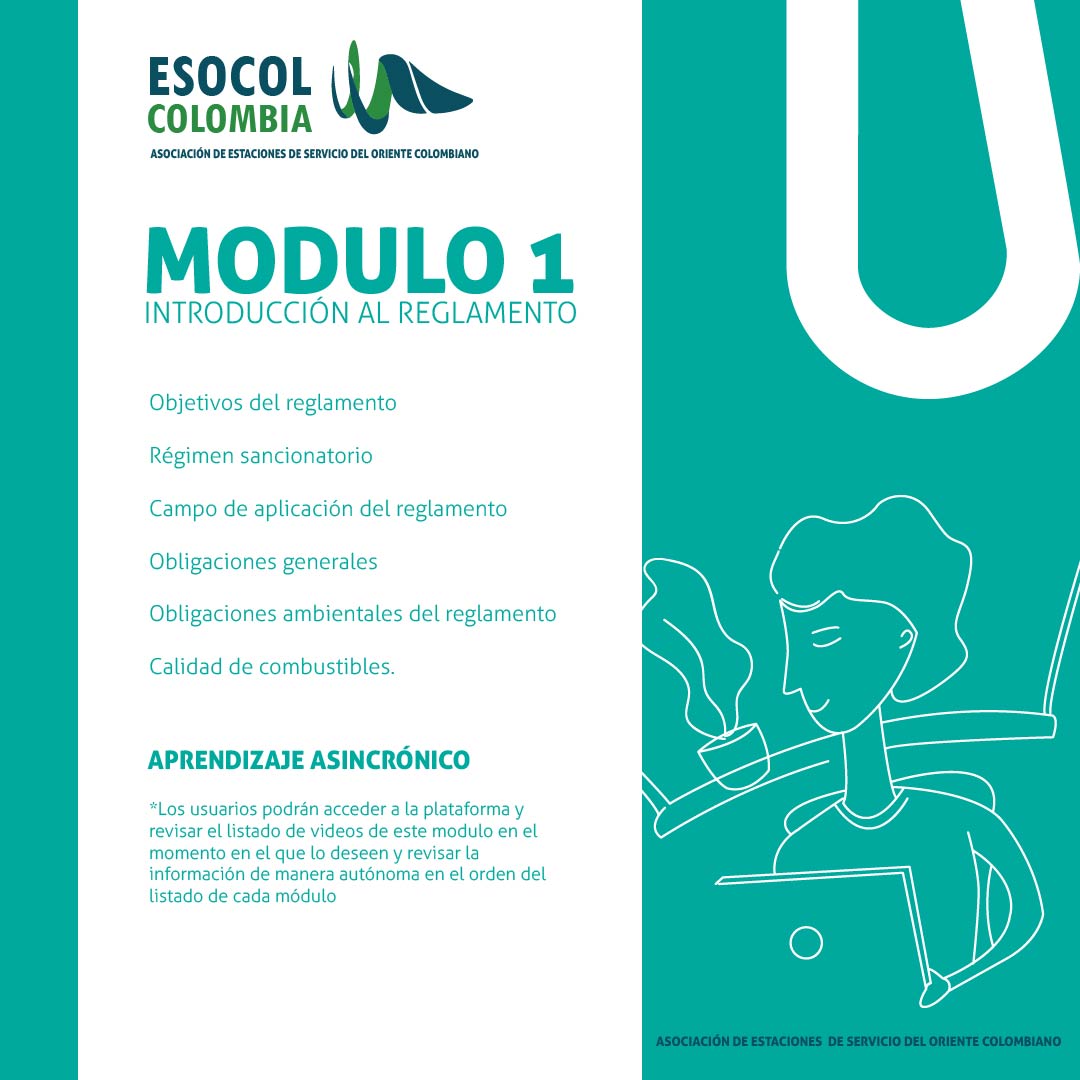 ESOCOL
COLOMBIA
ASOCIACIÓN DE ESTACIONES DE SERVICIO DEL ORIENTE COLOMBIANO

MODULO 1
INTRODUCCIÓN AL REGLAMENTO

Objetivos del reglamento

Régimen sancionatorio

Campo de aplicación del reglamento

Obligaciones generales

Obligaciones ambientales del reglamento

Calidad de combustibles.

APRENDIZAJE ASINCRÓNICO

*Los usuarios podrán acceder a la plataforma y revisar el listado de videos de este modulo en el momento en el que lo deseen y revisar la información de manera autónoma en el orden del listado de cada módulo

ASOCIACIÓN DE ESTACIONES DE SERVICIO DEL ORIENTE COLOMBIANO